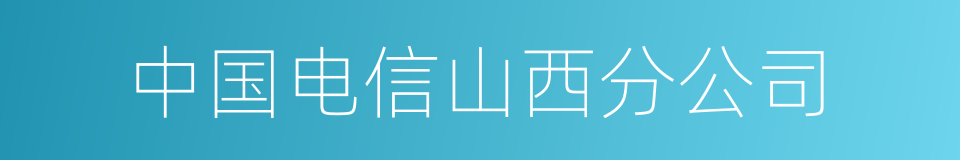 中国电信山西分公司